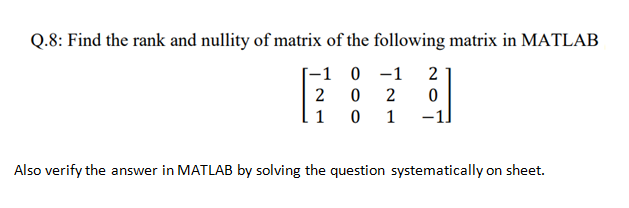 Q.8: Find the rank and nullity of matrix of the following matrix in MATLAB

$\begin{bmatrix} -1 & 0 & -1 & 2 \\ 2 & 0 & 2 & 0 \\ 1 & 0 & 1 & -1 \end{bmatrix}$

Also verify the answer in MATLAB by solving the question systematically on sheet.